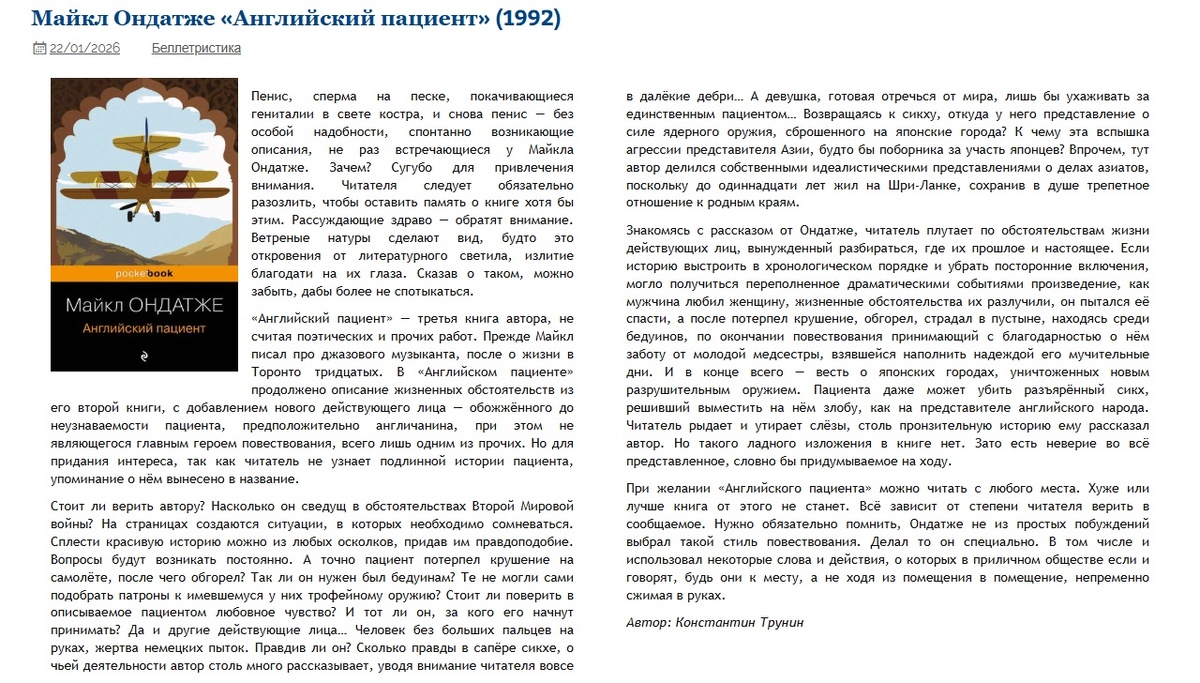 Майкл Ондатже «Английский пациент» (1992)

22/01/2026 Беллетристика

pocketbook
Майкл ОНДАТЖЕ
Английский пациент

Пенис, сперма на песке, покачивающиеся гениталии в свете костра, и снова пенис — без особой надобности, спонтанно возникающие описания, не раз встречающиеся у Майкла Ондатже. Зачем? Сугубо для привлечения внимания. Читателя следует обязательно разозлить, чтобы оставить память о книге хотя бы этим. Рассуждающие здраво — обратят внимание. Ветреные натуры сделают вид, будто это откровения от литературного светила, излитие благодати на их глаза. Сказав о таком, можно забыть, дабы более не спотыкаться.

«Английский пациент» — третья книга автора, не считая поэтических и прочих работ. Прежде Майкл писал про джазового музыканта, после о жизни в Торонто тридцатых. В «Английском пациенте» продолжено описание жизненных обстоятельств из его второй книги, с добавлением нового действующего лица — обожжённого до неузнаваемости пациента, предположительно англичанина, при этом не являющегося главным героем повествования, всего лишь одним из прочих. Но для придания интереса, так как читатель не узнает подлинной истории пациента, упоминание о нём вынесено в название.

Стоит ли верить автору? Насколько он сведущ в обстоятельствах Второй Мировой войны? На страницах создаются ситуации, в которых необходимо сомневаться. Сплести красивую историю можно из любых осколков, придав им правдоподобие. Вопросы будут возникать постоянно. А точно пациент потерпел крушение на самолёте, после чего обгорел? Так ли он нужен был бедуинам? Те не могли сами подобрать патроны к имевшемуся у них трофейному оружию? Стоит ли поверить в описываемое пациентом любовное чувство? И тот ли он, за кого его начнут принимать? Да и другие действующие лица… Человек без больших пальцев на руках, жертва немецких пыток. Правдив ли он? Сколько правды в сапёре сикхе, о чьей деятельности автор столь много рассказывает, уводя внимание читателя вовсе в далёкие дебри… А девушка, готовая отречься от мира, лишь бы ухаживать за единственным пациентом… Возвращаясь к сикху, откуда у него представление о силе ядерного оружия, сброшенного на японские города? К чему эта вспышка агрессии представителя Азии, будто бы поборника за участь японцев? Впрочем, тут автор делился собственными идеалистическими представлениями о делах азиатов, поскольку до одиннадцати лет жил на Шри-Ланке, сохранив в душе трепетное отношение к родным краям.

Знакомясь с рассказом от Ондатже, читатель плутает по обстоятельствам жизни действующих лиц, вынужденный разбираться, где их прошлое и настоящее. Если историю выстроить в хронологическом порядке и убрать посторонние включения, могло получиться переполненное драматическими событиями произведение, как мужчина любил женщину, жизненные обстоятельства их разлучили, он пытался её спасти, а после потерпел крушение, обгорел, страдал в пустыне, находясь среди бедуинов, по окончании повествования принимающий с благодарностью о нём заботу от молодой медсестры, взявшейся наполнить надеждой его мучительные дни. И в конце всего — весть о японских городах, уничтоженных новым разрушительным оружием. Пациента даже может убить разъярённый сикх, решивший выместить на нём злобу, как на представителе английского народа. Читатель рыдает и утирает слёзы, столь пронзительную историю ему рассказал автор. Но такого ладного изложения в книге нет. Зато есть неверие во всё представленное, словно бы придумываемое на ходу.

При желании «Английского пациента» можно читать с любого места. Хуже или лучше книга от этого не станет. Всё зависит от степени читателя верить в сообщаемое. Нужно обязательно помнить, Ондатже не из простых побуждений выбрал такой стиль повествования. Делал то он специально. В том числе и использовал некоторые слова и действия, о которых в приличном обществе если и говорят, будь они к месту, а не ходя из помещения в помещение, непременно сжимая в руках.

Автор: Константин Трунин